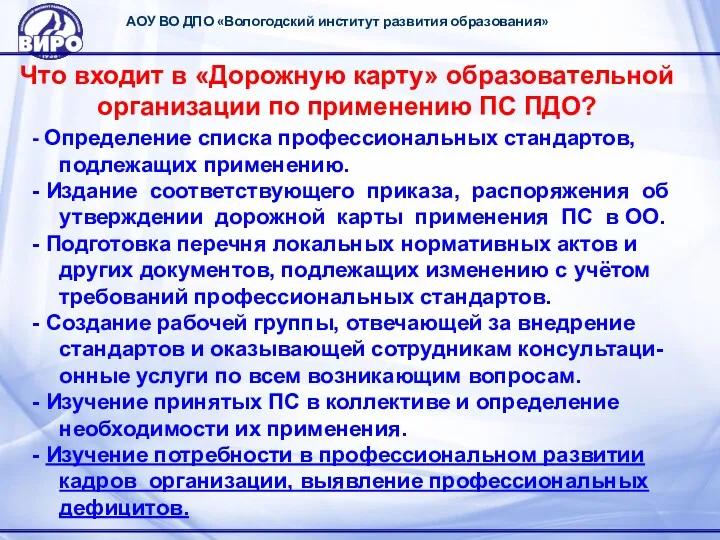 ВИРО

АОУ ВО ДПО «Вологодский институт развития образования»

Что входит в «Дорожную карту» образовательной организации по применению ПС ПДО?

- Определение списка профессиональных стандартов, подлежащих применению.
- Издание соответствующего приказа, распоряжения об утверждении дорожной карты применения ПС в ОО.
- Подготовка перечня локальных нормативных актов и других документов, подлежащих изменению с учётом требований профессиональных стандартов.
- Создание рабочей группы, отвечающей за внедрение стандартов и оказывающей сотрудникам консультационные услуги по всем возникающим вопросам.
- Изучение принятых ПС в коллективе и определение необходимости их применения.
- Изучение потребности в профессиональном развитии кадров организации, выявление профессиональных дефицитов.